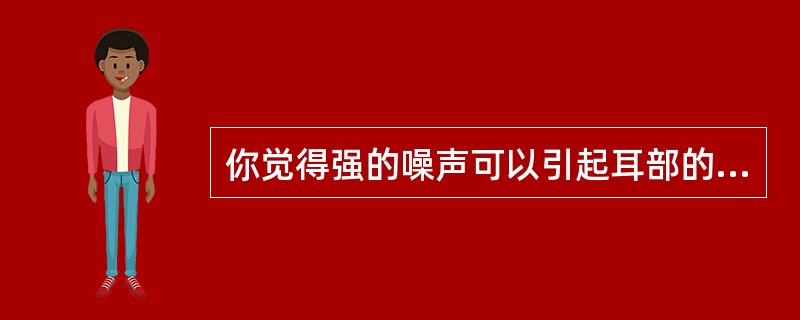 你觉得强的噪声可以引起耳部的...